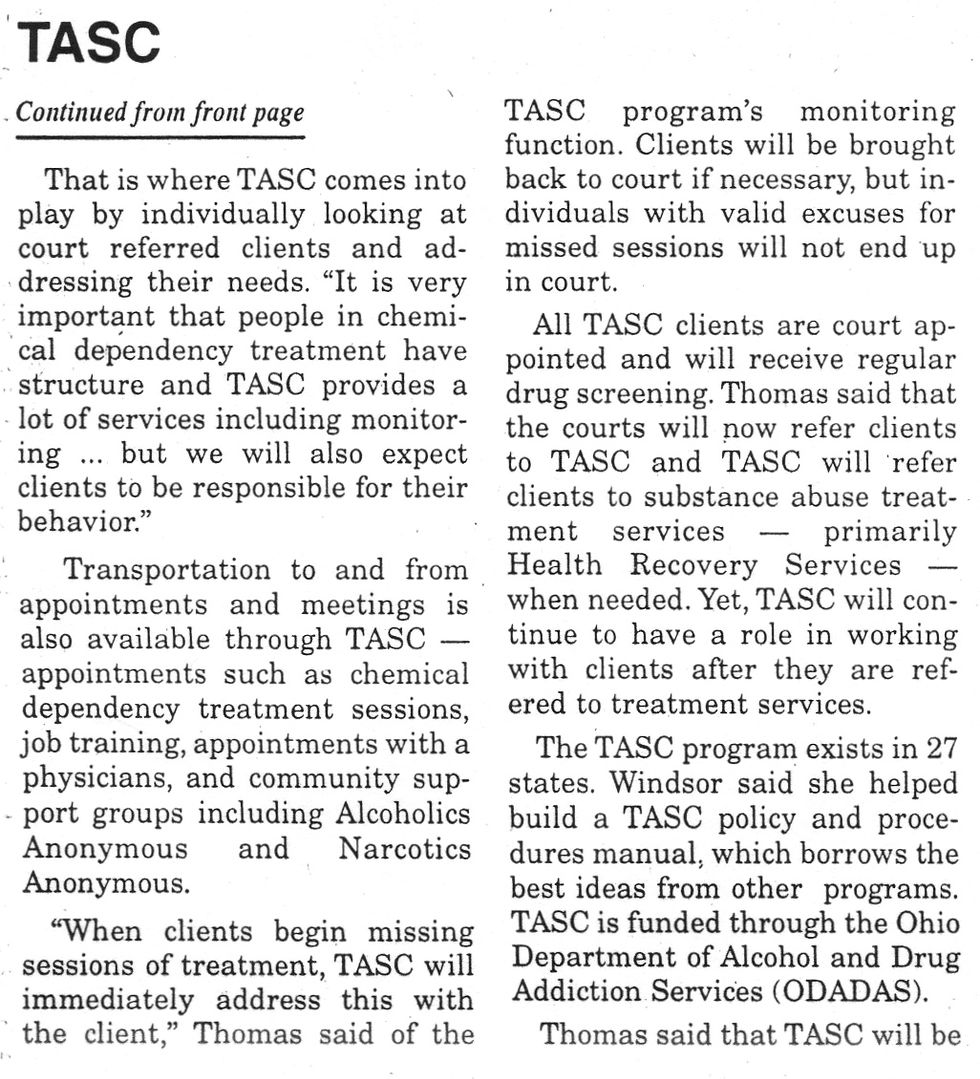 TASC

Continued from front page

That is where TASC comes into play by individually looking at court referred clients and addressing their needs. "It is very important that people in chemical dependency treatment have structure and TASC provides a lot of services including monitoring ... but we will also expect clients to be responsible for their behavior."

Transportation to and from appointments and meetings is also available through TASC — appointments such as chemical dependency treatment sessions, job training, appointments with a physicians, and community support groups including Alcoholics Anonymous and Narcotics Anonymous.

"When clients begin missing sessions of treatment, TASC will immediately address this with the client," Thomas said of the TASC program's monitoring function. Clients will be brought back to court if necessary, but individuals with valid excuses for missed sessions will not end up in court.

All TASC clients are court appointed and will receive regular drug screening. Thomas said that the courts will now refer clients to TASC and TASC will refer clients to substance abuse treatment services — primarily Health Recovery Services — when needed. Yet, TASC will continue to have a role in working with clients after they are refered to treatment services.

The TASC program exists in 27 states. Windsor said she helped build a TASC policy and procedures manual, which borrows the best ideas from other programs. TASC is funded through the Ohio Department of Alcohol and Drug Addiction Services (ODADAS).

Thomas said that TASC will be